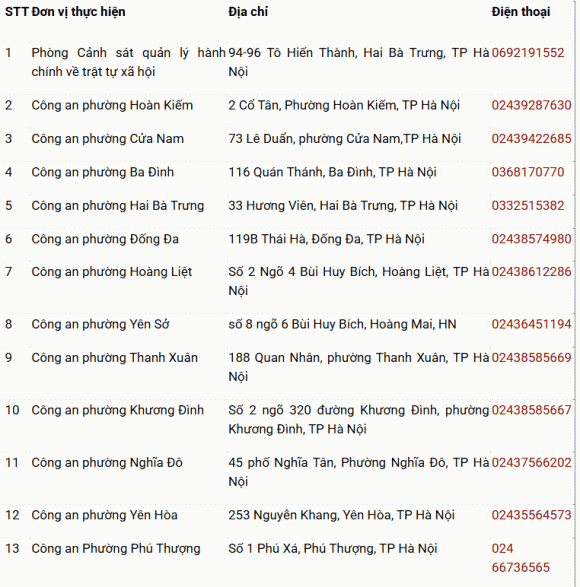 | STT | Đơn vị thực hiện | Địa chỉ | Điện thoại |
|---|---|---|---|
| 1 | Phòng Cảnh sát quản lý hành chính về trật tự xã hội | 94-96 Tô Hiến Thành, Hai Bà Trưng, TP Hà Nội | 0692191552 |
| 2 | Công an phường Hoàn Kiếm | 2 Cổ Tân, Phường Hoàn Kiếm, TP Hà Nội | 02439287630 |
| 3 | Công an phường Cửa Nam | 73 Lê Duẩn, phường Cửa Nam,TP Hà Nội | 02439422685 |
| 4 | Công an phường Ba Đình | 116 Quán Thánh, Ba Đình, TP Hà Nội | 0368170770 |
| 5 | Công an phường Hai Bà Trưng | 33 Hương Viên, Hai Bà Trưng, TP Hà Nội | 0332515382 |
| 6 | Công an phường Đống Đa | 119B Thái Hà, Đống Đa, TP Hà Nội | 02438574980 |
| 7 | Công an phường Hoàng Liệt | Số 2 Ngõ 4 Bùi Huy Bích, Hoàng Liệt, TP Hà Nội | 02438612286 |
| 8 | Công an phường Yên Sở | số 8 ngõ 6 Bùi Huy Bích, Hoàng Mai, HN | 02436451194 |
| 9 | Công an phường Thanh Xuân | 188 Quan Nhân, phường Thanh Xuân, TP Hà Nội | 02438585669 |
| 10 | Công an phường Khương Đình | Số 2 ngõ 320 đường Khương Đình, phường Khương Đình, TP Hà Nội | 02438585667 |
| 11 | Công an phường Nghĩa Đô | 45 phố Nghĩa Tân, Phường Nghĩa Đô, TP Hà Nội | 02437566202 |
| 12 | Công an phường Yên Hòa | 253 Nguyễn Khang, Yên Hòa, TP Hà Nội | 02435564573 |
| 13 | Công an Phường Phú Thượng | Số 1 Phú Xá, Phú Thượng, TP Hà Nội | 024 66736565 |